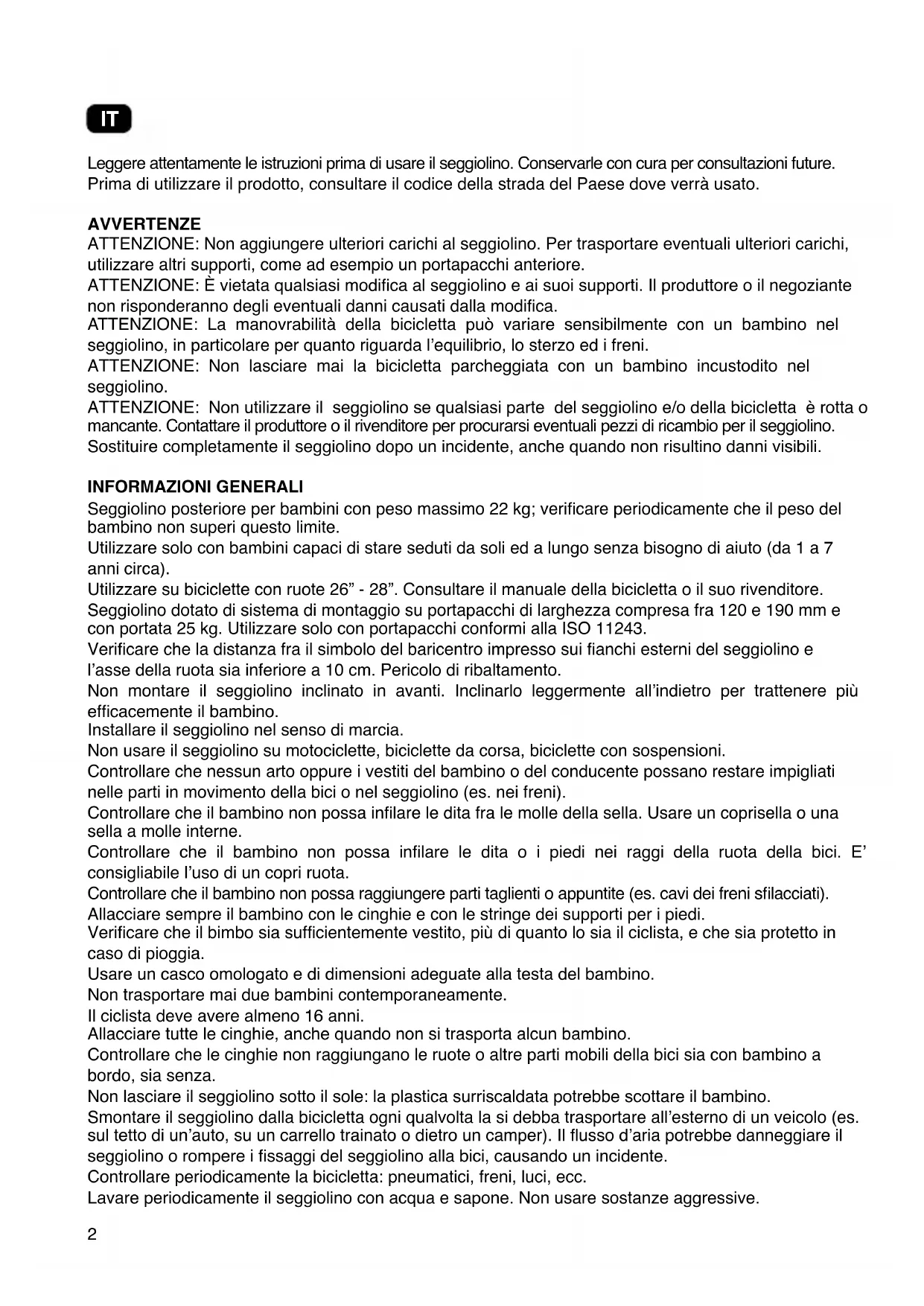 IT

Leggere attentamente le istruzioni prima di usare il seggiolino. Conservarle con cura per consultazioni future. Prima di utilizzare il prodotto, consultare il codice della strada del Paese dove verrà usato.

AVVERTENZE
ATTENZIONE: Non aggiungere ulteriori carichi al seggiolino. Per trasportare eventuali ulteriori carichi, utilizzare altri supporti, come ad esempio un portapacchi anteriore.
ATTENZIONE: È vietata qualsiasi modifica al seggiolino e ai suoi supporti. Il produttore o il negoziante non risponderanno degli eventuali danni causati dalla modifica.
ATTENZIONE: La manovrabilità della bicicletta può variare sensibilmente con un bambino nel seggiolino, in particolare per quanto riguarda l'equilibrio, lo sterzo ed i freni.
ATTENZIONE: Non lasciare mai la bicicletta parcheggiata con un bambino incustodito nel seggiolino.
ATTENZIONE: Non utilizzare il seggiolino se qualsiasi parte del seggiolino e/o della bicicletta è rotta o mancante. Contattare il produttore o il rivenditore per procurarsi eventuali pezzi di ricambio per il seggiolino.
Sostituire completamente il seggiolino dopo un incidente, anche quando non risultino danni visibili.

INFORMAZIONI GENERALI
Seggiolino posteriore per bambini con peso massimo 22 kg; verificare periodicamente che il peso del bambino non superi questo limite.
Utilizzare solo con bambini capaci di stare seduti da soli ed a lungo senza bisogno di aiuto (da 1 a 7 anni circa).
Utilizzare su biciclette con ruote 26" - 28". Consultare il manuale della bicicletta o il suo rivenditore.
Seggiolino dotato di sistema di montaggio su portapacchi di larghezza compresa fra 120 e 190 mm e con portata 25 kg. Utilizzare solo con portapacchi conformi alla ISO 11243.
Verificare che la distanza fra il simbolo del baricentro impresso sui fianchi esterni del seggiolino e l'asse della ruota sia inferiore a 10 cm. Pericolo di ribaltamento.
Non montare il seggiolino inclinato in avanti. Inclinarlo leggermente all'indietro per trattenere più efficacemente il bambino.
Installare il seggiolino nel senso di marcia.
Non usare il seggiolino su motociclette, biciclette da corsa, biciclette con sospensioni.
Controllare che nessun arto oppure i vestiti del bambino o del conducente possano restare impigliati nelle parti in movimento della bici o nel seggiolino (es. nei freni).
Controllare che il bambino non possa infilare le dita fra le molle della sella. Usare un coprisella o una sella a molle interne.
Controllare che il bambino non possa infilare le dita o i piedi nei raggi della ruota della bici. E' consigliabile l'uso di un copri ruota.
Controllare che il bambino non possa raggiungere parti taglienti o appuntite (es. cavi dei freni sfilacciati).
Allacciare sempre il bambino con le cinghie e con le stringe dei supporti per i piedi.
Verificare che il bimbo sia sufficientemente vestito, più di quanto lo sia il ciclista, e che sia protetto in caso di pioggia.
Usare un casco omologato e di dimensioni adeguate alla testa del bambino.
Non trasportare mai due bambini contemporaneamente.
Il ciclista deve avere almeno 16 anni.
Allacciare tutte le cinghie, anche quando non si trasporta alcun bambino.
Controllare che le cinghie non raggiungano le ruote o altre parti mobili della bici sia con bambino a bordo, sia senza.
Non lasciare il seggiolino sotto il sole: la plastica surriscaldata potrebbe scottare il bambino.
Smontare il seggiolino dalla bicicletta ogni qualvolta la si debba trasportare all'esterno di un veicolo (es. sul tetto di un'auto, su un carrello trainato o dietro un camper). Il flusso d'aria potrebbe danneggiare il seggiolino o rompere i fissaggi del seggiolino alla bici, causando un incidente.
Controllare periodicamente la bicicletta: pneumatici, freni, luci, ecc.
Lavare periodicamente il seggiolino con acqua e sapone. Non usare sostanze aggressive.

2